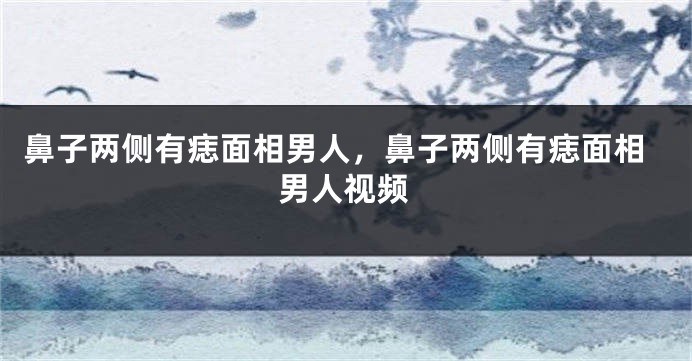 鼻子两侧有痣面相男人，鼻子两侧有痣面相男人视频